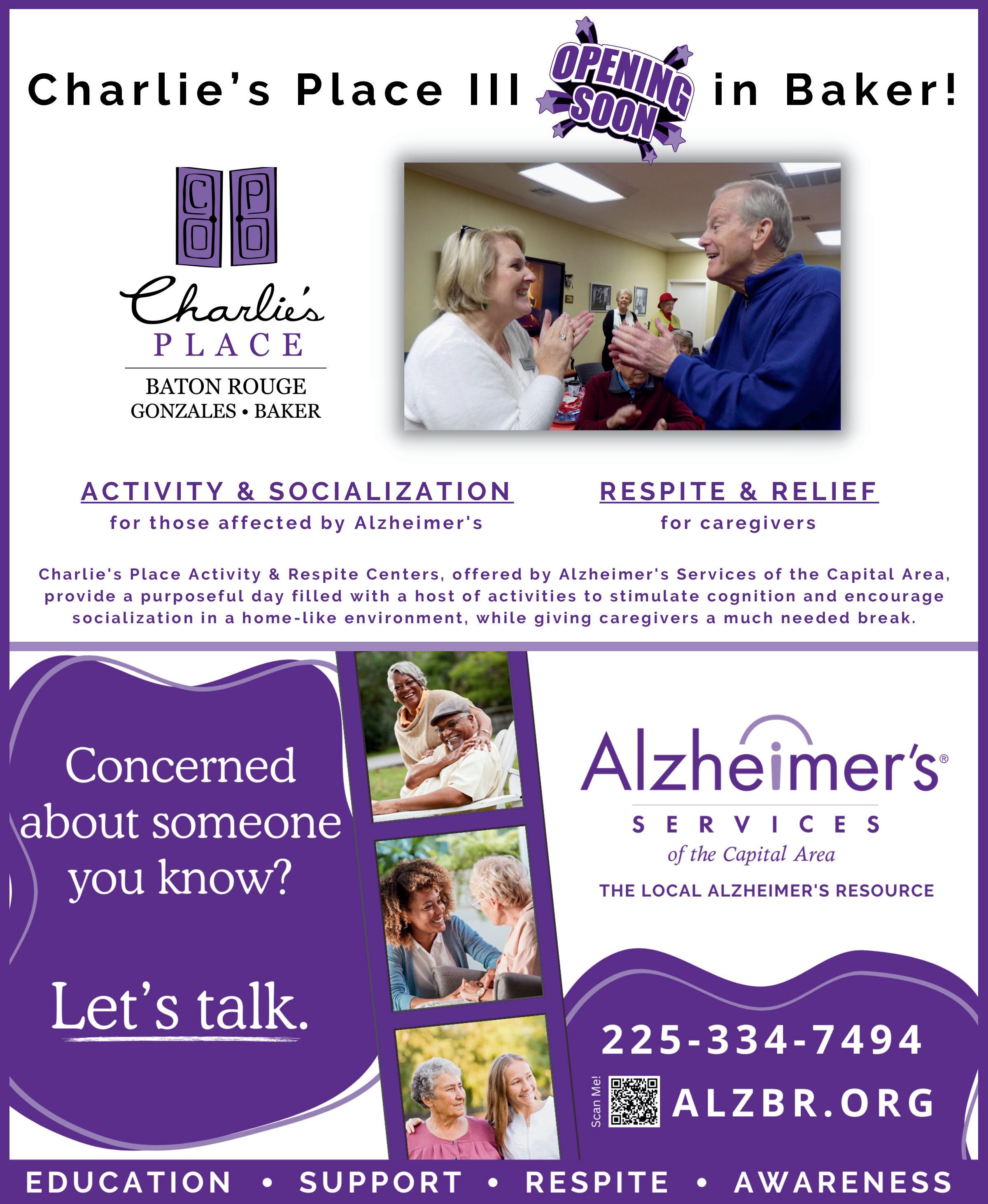 Charlie's Place III OPENING SOON in Baker!

CP

Charlie's
PLACE
BATON ROUGE
GONZALES • BAKER

ACTIVITY & SOCIALIZATION
for those affected by Alzheimer's

RESPITE & RELIEF
for caregivers

Charlie's Place Activity & Respite Centers, offered by Alzheimer's Services of the Capital Area, provide a purposeful day filled with a host of activities to stimulate cognition and encourage socialization in a home-like environment, while giving caregivers a much needed break.

Concerned about someone you know?

Let's talk.

Alzheimer's®
SERVICES
of the Capital Area
THE LOCAL ALZHEIMER'S RESOURCE

225-334-7494

Scan Me!
ALZBR.ORG

EDUCATION • SUPPORT • RESPITE • AWARENESS